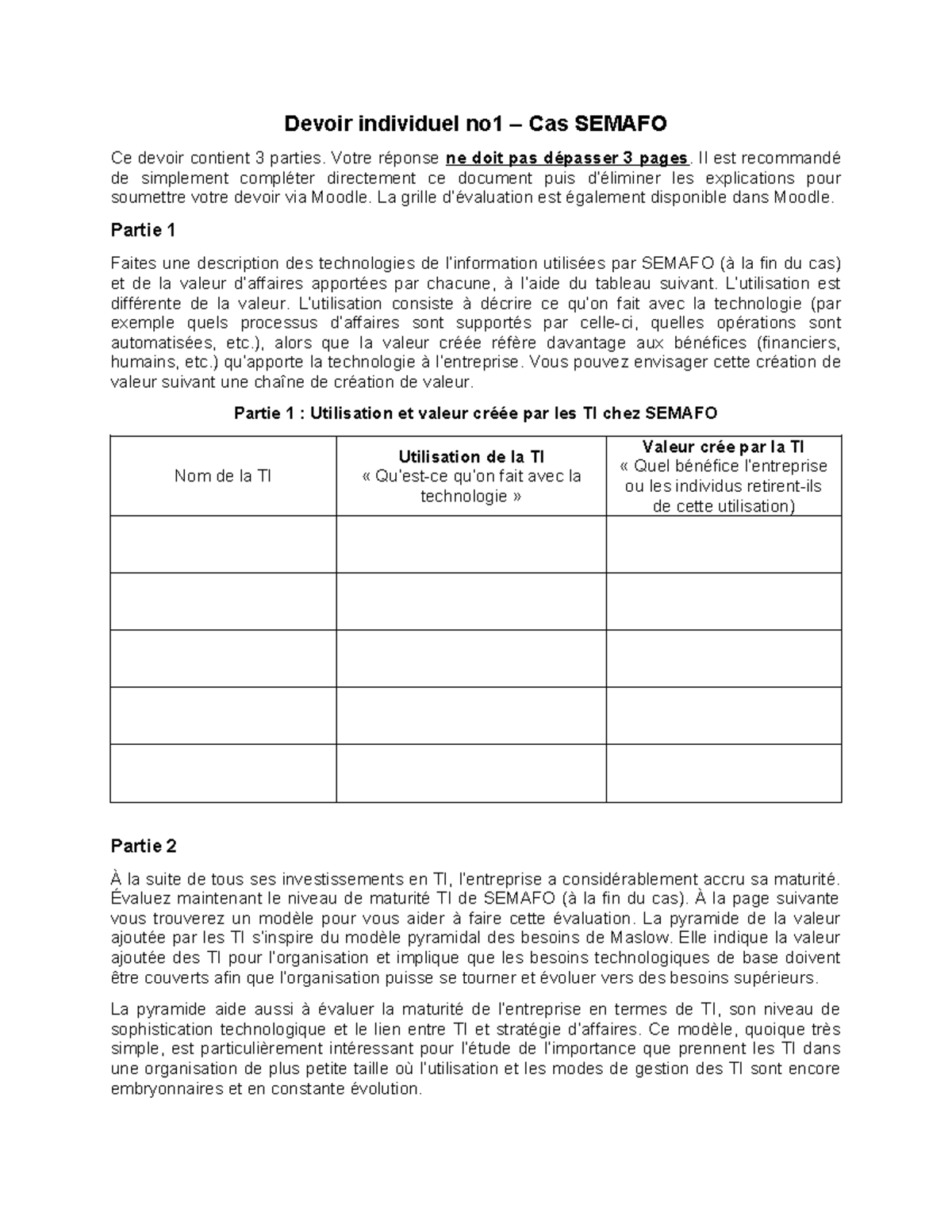 Devoir individuel no1 – Cas SEMAFO

Ce devoir contient 3 parties. Votre réponse ne doit pas dépasser 3 pages. Il est recommandé de simplement compléter directement ce document puis d'éliminer les explications pour soumettre votre devoir via Moodle. La grille d'évaluation est également disponible dans Moodle.

Partie 1

Faites une description des technologies de l'information utilisées par SEMAFO (à la fin du cas) et de la valeur d'affaires apportées par chacune, à l'aide du tableau suivant. L'utilisation est différente de la valeur. L'utilisation consiste à décrire ce qu'on fait avec la technologie (par exemple quels processus d'affaires sont supportés par celle-ci, quelles opérations sont automatisées, etc.), alors que la valeur créée réfère davantage aux bénéfices (financiers, humains, etc.) qu'apporte la technologie à l'entreprise. Vous pouvez envisager cette création de valeur suivant une chaîne de création de valeur.

Partie 1 : Utilisation et valeur créée par les TI chez SEMAFO

| Nom de la TI | Utilisation de la TI « Qu'est-ce qu'on fait avec la technologie » | Valeur crée par la TI « Quel bénéfice l'entreprise ou les individus retirent-ils de cette utilisation) |
|---|---|---|
| | | |
| | | |
| | | |
| | | |
| | | |

Partie 2

À la suite de tous ses investissements en TI, l'entreprise a considérablement accru sa maturité. Évaluez maintenant le niveau de maturité TI de SEMAFO (à la fin du cas). À la page suivante vous trouverez un modèle pour vous aider à faire cette évaluation. La pyramide de la valeur ajoutée par les TI s'inspire du modèle pyramidal des besoins de Maslow. Elle indique la valeur ajoutée des TI pour l'organisation et implique que les besoins technologiques de base doivent être couverts afin que l'organisation puisse se tourner et évoluer vers des besoins supérieurs.

La pyramide aide aussi à évaluer la maturité de l'entreprise en termes de TI, son niveau de sophistication technologique et le lien entre TI et stratégie d'affaires. Ce modèle, quoique très simple, est particulièrement intéressant pour l'étude de l'importance que prennent les TI dans une organisation de plus petite taille où l'utilisation et les modes de gestion des TI sont encore embryonnaires et en constante évolution.